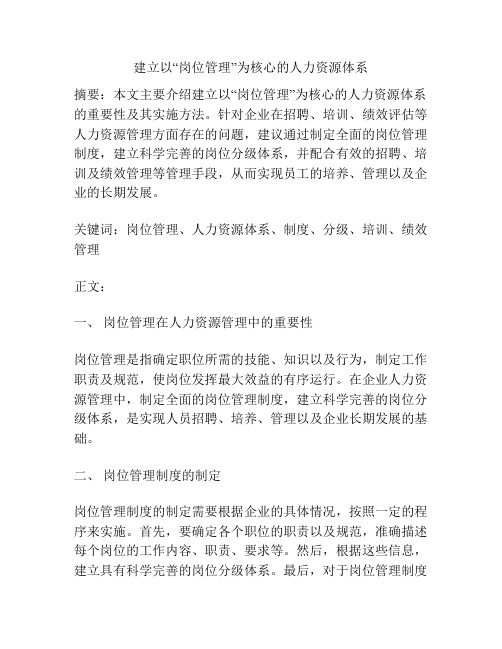 建立以“岗位管理”为核心的人力资源体系

摘要：本文主要介绍建立以“岗位管理”为核心的人力资源体系的重要性及其实施方法。针对企业在招聘、培训、绩效评估等人力资源管理方面存在的问题，建议通过制定全面的岗位管理制度，建立科学完善的岗位分级体系，并配合有效的招聘、培训及绩效管理等管理手段，从而实现员工的培养、管理以及企业的长期发展。

关键词：岗位管理、人力资源体系、制度、分级、培训、绩效管理

正文：

一、 岗位管理在人力资源管理中的重要性

岗位管理是指确定职位所需的技能、知识以及行为，制定工作职责及规范，使岗位发挥最大效益的有序运行。在企业人力资源管理中，制定全面的岗位管理制度，建立科学完善的岗位分级体系，是实现人员招聘、培养、管理以及企业长期发展的基础。

二、 岗位管理制度的制定

岗位管理制度的制定需要根据企业的具体情况，按照一定的程序来实施。首先，要确定各个职位的职责以及规范，准确描述每个岗位的工作内容、职责、要求等。然后，根据这些信息，建立具有科学完善的岗位分级体系。最后，对于岗位管理制度